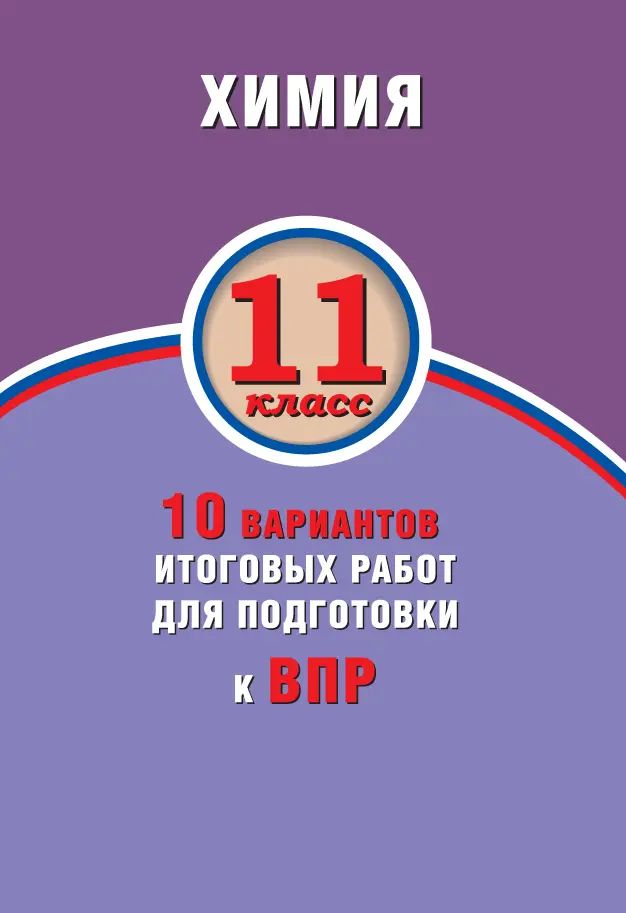 ХИМИЯ

11
класс

10 ВАРИАНТОВ
ИТОГОВЫХ РАБОТ
ДЛЯ ПОДГОТОВКИ
К ВПР